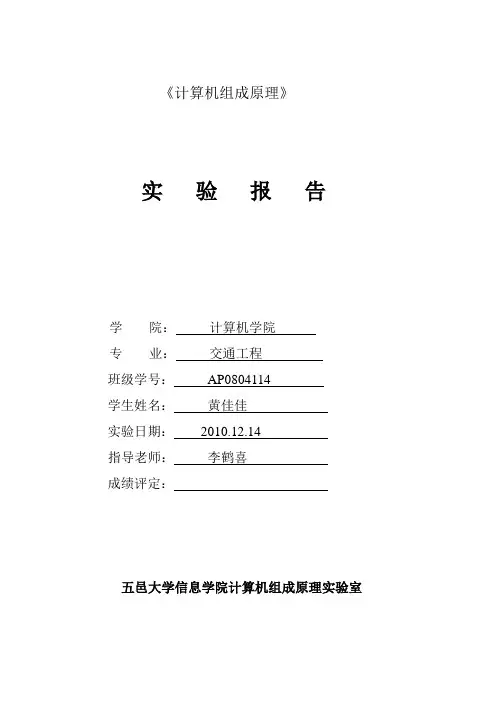 《计算机组成原理》

实 验 报 告

学 院： 计算机学院
专 业： 交通工程
班级学号： AP0804114
学生姓名： 黄佳佳
实验日期： 2010.12.14
指导老师： 李鹤喜
成绩评定：

五邑大学信息学院计算机组成原理实验室